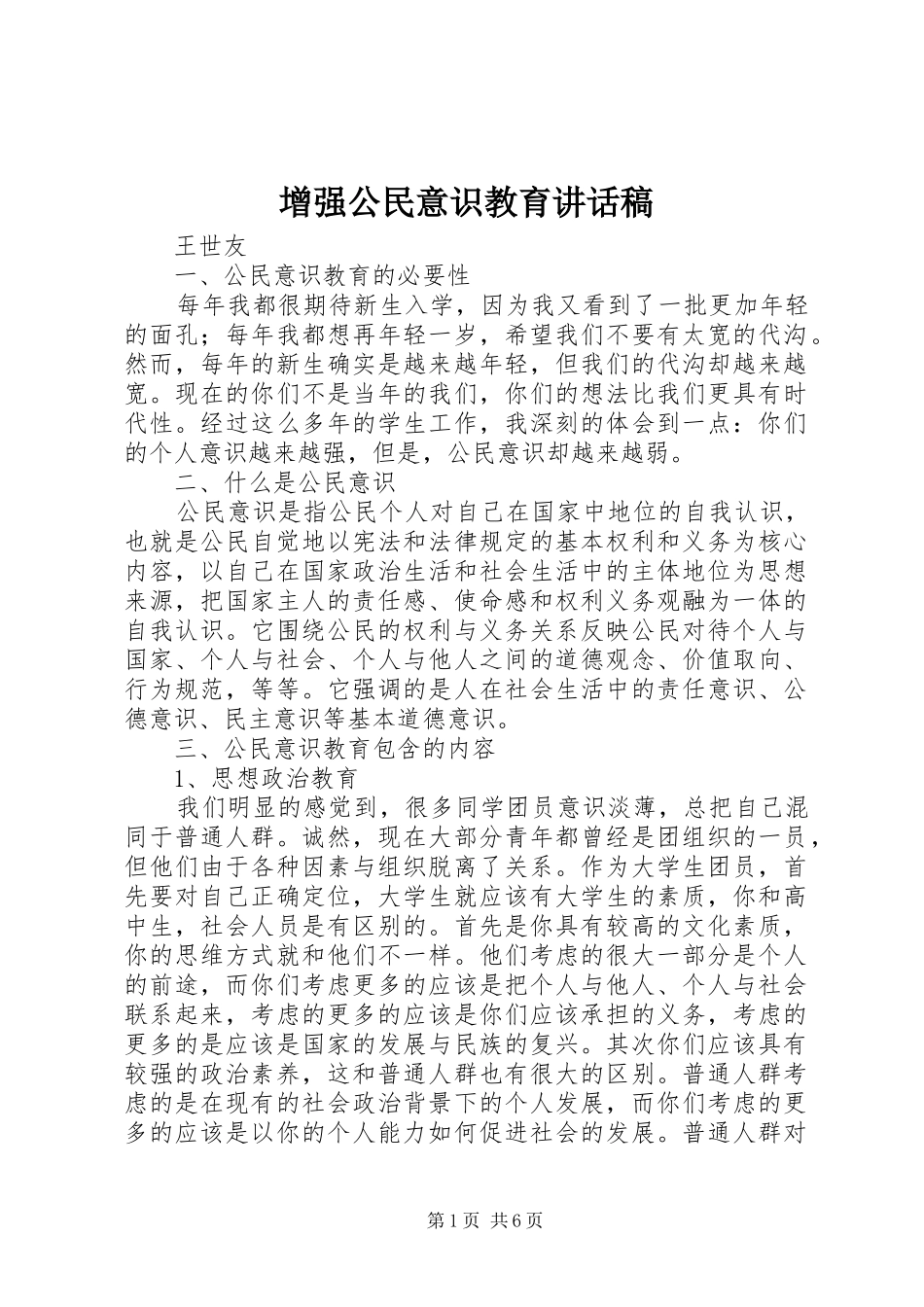 增强公民意识教育讲话稿

王世友

一、公民意识教育的必要性

每年我都很期待新生入学，因为我又看到了一批更加年轻的面孔；每年我都想再年轻一岁，希望我们不要有太宽的代沟。然而，每年的新生确实是越来越年轻，但我们的代沟却越来越宽。现在的你们不是当年的我们，你们的想法比我们更具有时代性。经过这么多年的学生工作，我深刻的体会到一点：你们的个人意识越来越强，但是，公民意识却越来越弱。

二、什么是公民意识

公民意识是指公民个人对自己在国家中地位的自我认识，也就是公民自觉地以宪法和法律规定的基本权利和义务为核心内容，以自己在国家政治生活和社会生活中的主体地位为思想来源，把国家主人的责任感、使命感和权利义务观融为一体的自我认识。它围绕公民的权利与义务关系反映公民对待个人与国家、个人与社会、个人与他人之间的道德观念、价值取向、行为规范，等等。它强调的是人在社会生活中的责任意识、公德意识、民主意识等基本道德意识。

三、公民意识教育包含的内容

1、思想政治教育

我们明显的感觉到，很多同学团员意识淡薄，总把自己混同于普通人群。诚然，现在大部分青年都曾经是团组织的一员，但他们由于各种因素与组织脱离了关系。作为大学生团员，首先要对自己正确定位，大学生就应该有大学生的素质，你和高中生，社会人员是有区别的。首先是你具有较高的文化素质，你的思维方式就和他们不一样。他们考虑的很大一部分是个人的前途，而你们考虑更多的应该是把个人与他人、个人与社会联系起来，考虑的更多的应该是你们应该承担的义务，考虑的更多的是应该是国家的发展与民族的复兴。其次你们应该具有较强的政治素养，这和普通人群也有很大的区别。普通人群考虑的是在现有的社会政治背景下的个人发展，而你们考虑的更多的应该是以你的个人能力如何促进社会的发展。普通人群对

第1页 共6页